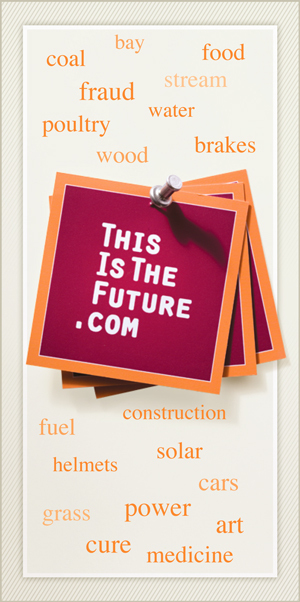 bay
coal
food
stream
fraud
water
poultry
brakes
wood

THIS IS THE FUTURE .COM

construction
fuel
solar
helmets
cars
grass
power
art
cure
medicine